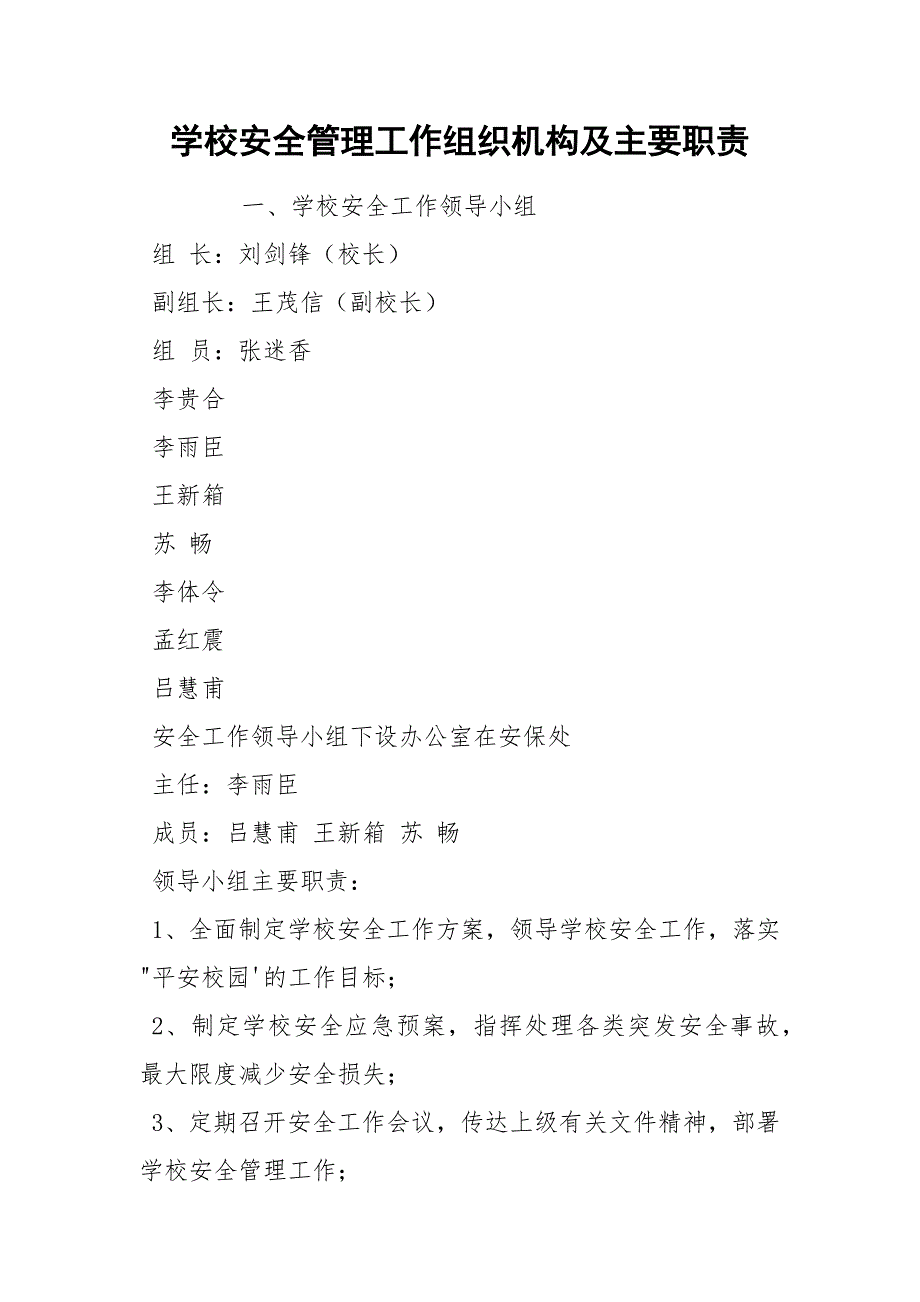 学校安全管理工作组织机构及主要职责

一、学校安全工作领导小组

组 长：刘剑锋（校长）

副组长：王茂信（副校长）

组 员：张迷香

李贵合

李雨臣

王新箱

苏 畅

李体令

孟红震

吕慧甫

安全工作领导小组下设办公室在安保处

主任：李雨臣

成员：吕慧甫 王新箱 苏 畅

领导小组主要职责：

1、全面制定学校安全工作方案，领导学校安全工作，落实"平安校园'的工作目标；

2、制定学校安全应急预案，指挥处理各类突发安全事故，最大限度减少安全损失；

3、定期召开安全工作会议，传达上级有关文件精神，部署学校安全管理工作；